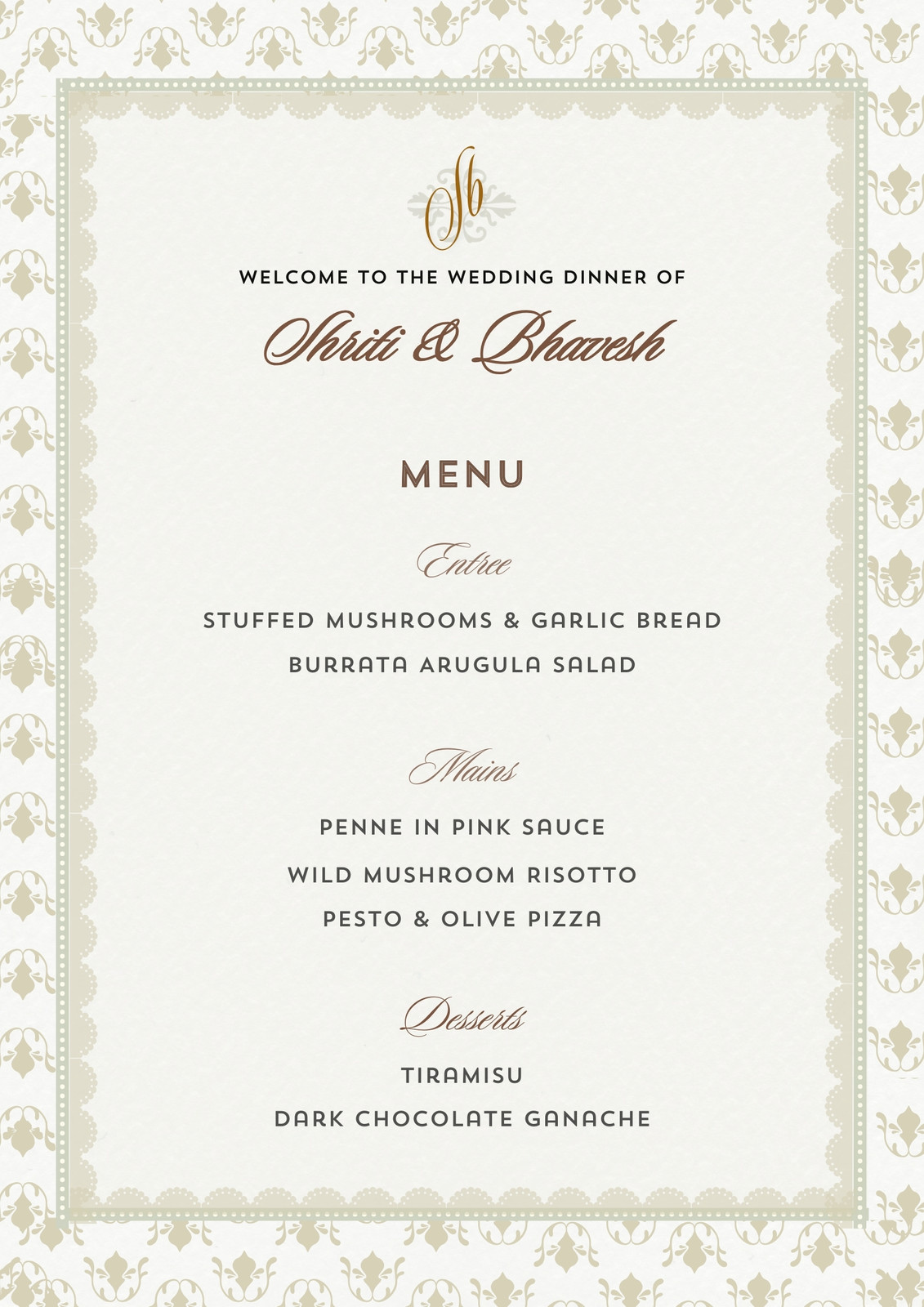 Sb

WELCOME TO THE WEDDING DINNER OF

Shriti & Bhavesh

MENU

Entree

STUFFED MUSHROOMS & GARLIC BREAD

BURRATA ARUGULA SALAD

Mains

PENNE IN PINK SAUCE

WILD MUSHROOM RISOTTO

PESTO & OLIVE PIZZA

Desserts

TIRAMISU

DARK CHOCOLATE GANACHE